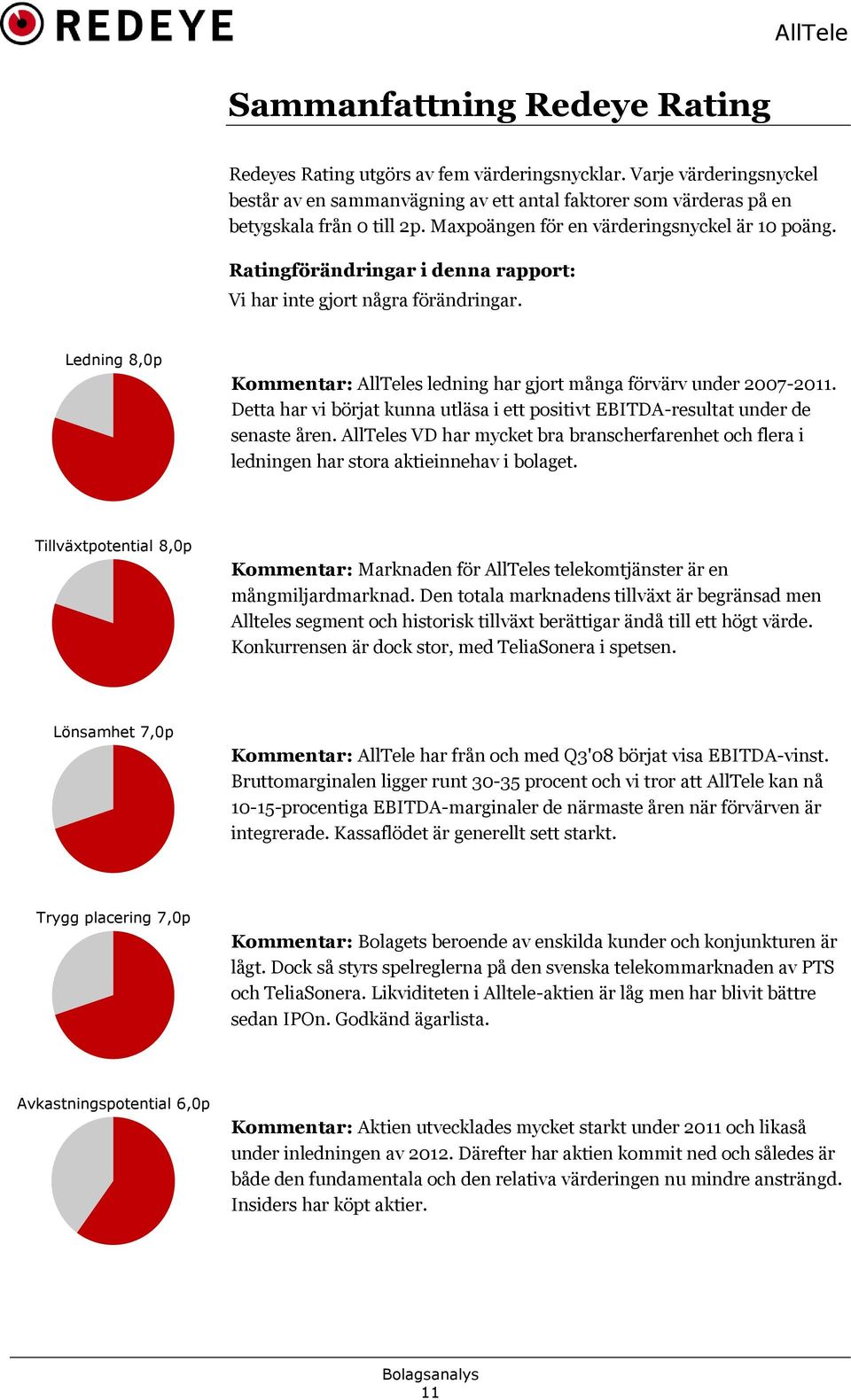 REDEYE

AllTele

Sammanfattning Redeye Rating

Redeyes Rating utgörs av fem värderingsnycklar. Varje värderingsnyckel består av en sammanvägning av ett antal faktorer som värderas på en betygskala från 0 till 2p. Maxpoängen för en värderingsnyckel är 10 poäng.

Ratingförändringar i denna rapport:
Vi har inte gjort några förändringar.

Ledning 8,0p

Kommentar: AllTeles ledning har gjort många förvärv under 2007-2011. Detta har vi börjat kunna utläsa i ett positivt EBITDA-resultat under de senaste åren. AllTeles VD har mycket bra branscherfarenhet och flera i ledningen har stora aktieinnehav i bolaget.

Tillväxtpotential 8,0p

Kommentar: Marknaden för AllTeles telekomtjänster är en mångmiljardmarknad. Den totala marknadens tillväxt är begränsad men Allteles segment och historisk tillväxt berättigar ändå till ett högt värde. Konkurrensen är dock stor, med TeliaSonera i spetsen.

Lönsamhet 7,0p

Kommentar: AllTele har från och med Q3'08 börjat visa EBITDA-vinst. Bruttomarginalen ligger runt 30-35 procent och vi tror att AllTele kan nå 10-15-procentiga EBITDA-marginaler de närmaste åren när förvärven är integrerade. Kassaflödet är generellt sett starkt.

Trygg placering 7,0p

Kommentar: Bolagets beroende av enskilda kunder och konjunkturen är lågt. Dock så styrs spelreglerna på den svenska telekommarknaden av PTS och TeliaSonera. Likviditeten i Alltele-aktien är låg men har blivit bättre sedan IPOn. Godkänd ägarlista.

Avkastningspotential 6,0p

Kommentar: Aktien utvecklades mycket starkt under 2011 och likaså under inledningen av 2012. Därefter har aktien kommit ned och således är både den fundamentala och den relativa värderingen nu mindre ansträngd. Insiders har köpt aktier.

Bolagsanalys
11